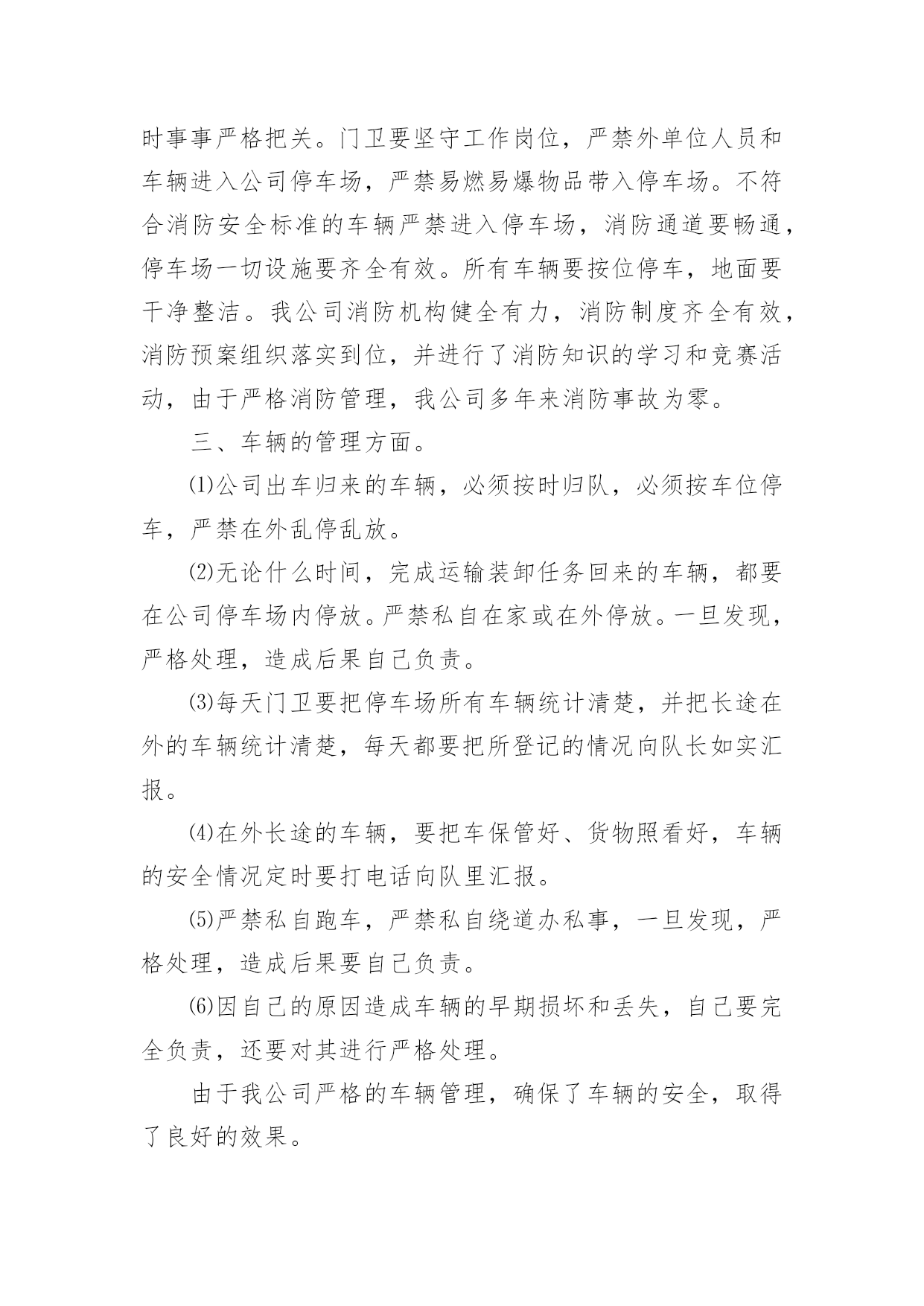 时事事严格把关。门卫要坚守工作岗位，严禁外单位人员和车辆进入公司停车场，严禁易燃易爆物品带入停车场。不符合消防安全标准的车辆严禁进入停车场，消防通道要畅通，停车场一切设施要齐全有效。所有车辆要按位停车，地面要干净整洁。我公司消防机构健全有力，消防制度齐全有效，消防预案组织落实到位，并进行了消防知识的学习和竞赛活动，由于严格消防管理，我公司多年来消防事故为零。

三、车辆的管理方面。

⑴公司出车归来的车辆，必须按时归队，必须按车位停车，严禁在外乱停乱放。

⑵无论什么时间，完成运输装卸任务回来的车辆，都要在公司停车场内停放。严禁私自在家或在外停放。一旦发现，严格处理，造成后果自己负责。

⑶每天门卫要把停车场所有车辆统计清楚，并把长途在外的车辆统计清楚，每天都要把所登记的情况向队长如实汇报。

⑷在外长途的车辆，要把车保管好、货物照看好，车辆的安全情况定时要打电话向队里汇报。

⑸严禁私自跑车，严禁私自绕道办私事，一旦发现，严格处理，造成后果要自己负责。

⑹因自己的原因造成车辆的早期损坏和丢失，自己要完全负责，还要对其进行严格处理。

由于我公司严格的车辆管理，确保了车辆的安全，取得了良好的效果。